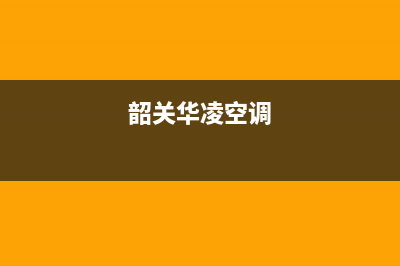 韶关华凌空调